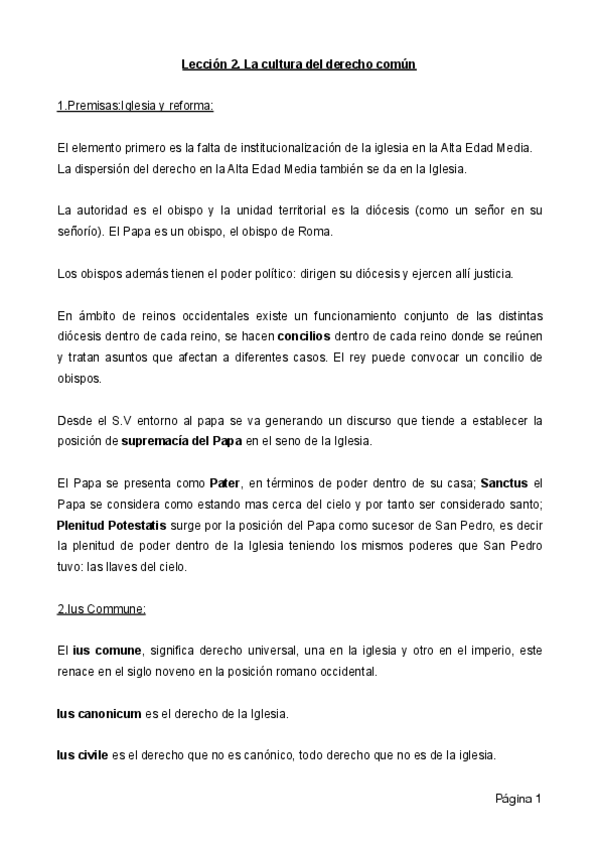 Lección 2. La cultura del derecho común

1.Premisas:Iglesia y reforma:

El elemento primero es la falta de institucionalización de la iglesia en la Alta Edad Media. La dispersión del derecho en la Alta Edad Media también se da en la Iglesia.

La autoridad es el obispo y la unidad territorial es la diócesis (como un señor en su señorío). El Papa es un obispo, el obispo de Roma.

Los obispos además tienen el poder político: dirigen su diócesis y ejercen allí justicia.

En ámbito de reinos occidentales existe un funcionamiento conjunto de las distintas diócesis dentro de cada reino, se hacen concilios dentro de cada reino donde se reúnen y tratan asuntos que afectan a diferentes casos. El rey puede convocar un concilio de obispos.

Desde el S.V entorno al papa se va generando un discurso que tiende a establecer la posición de supremacía del Papa en el seno de la Iglesia.

El Papa se presenta como Pater, en términos de poder dentro de su casa; Sanctus el Papa se considera como estando mas cerca del cielo y por tanto ser considerado santo; Plenitud Potestatis surge por la posición del Papa como sucesor de San Pedro, es decir la plenitud de poder dentro de la Iglesia teniendo los mismos poderes que San Pedro tuvo: las llaves del cielo.

2.Ius Commune:

El ius comune, significa derecho universal, una en la iglesia y otro en el imperio, este renace en el siglo noveno en la posición romano occidental.

Ius canonicum es el derecho de la Iglesia.

Ius civile es el derecho que no es canónico, todo derecho que no es de la iglesia.

Página 1